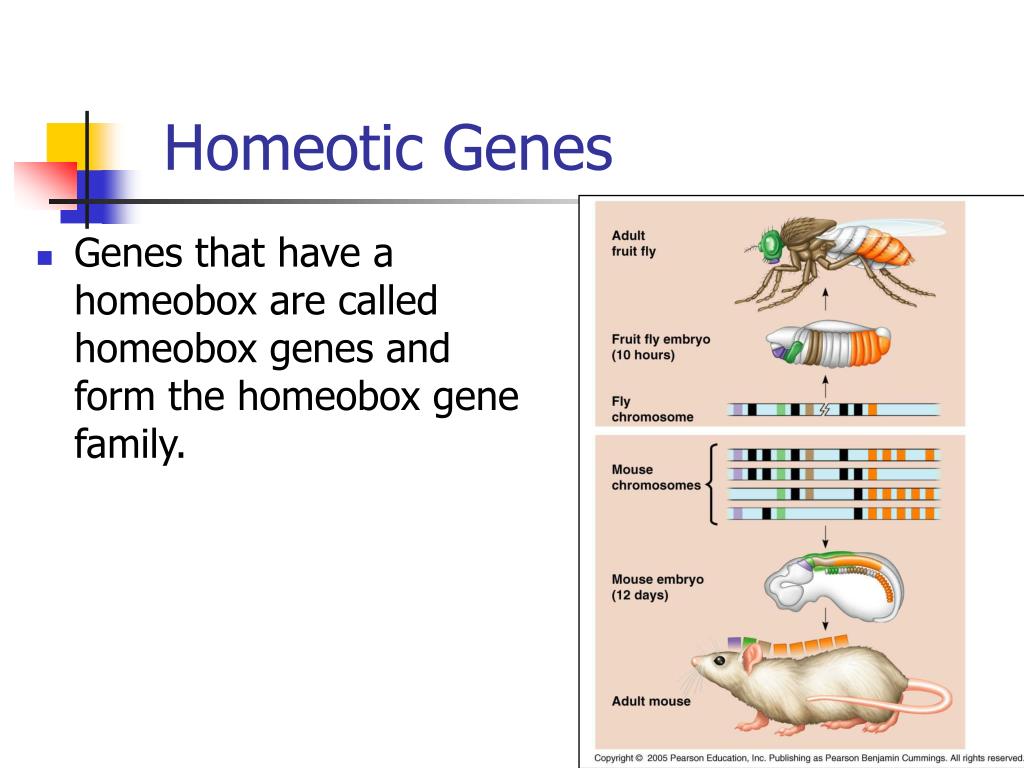 Homeotic Genes

Genes that have a homeobox are called homeobox genes and form the homeobox gene family.

Adult fruit fly

Fruit fly embryo (10 hours)

Fly chromosome

Mouse chromosomes

Mouse embryo (12 days)

Adult mouse

Copyright © 2005 Pearson Education, Inc. Publishing as Pearson Benjamin Cummings. All rights reserved.